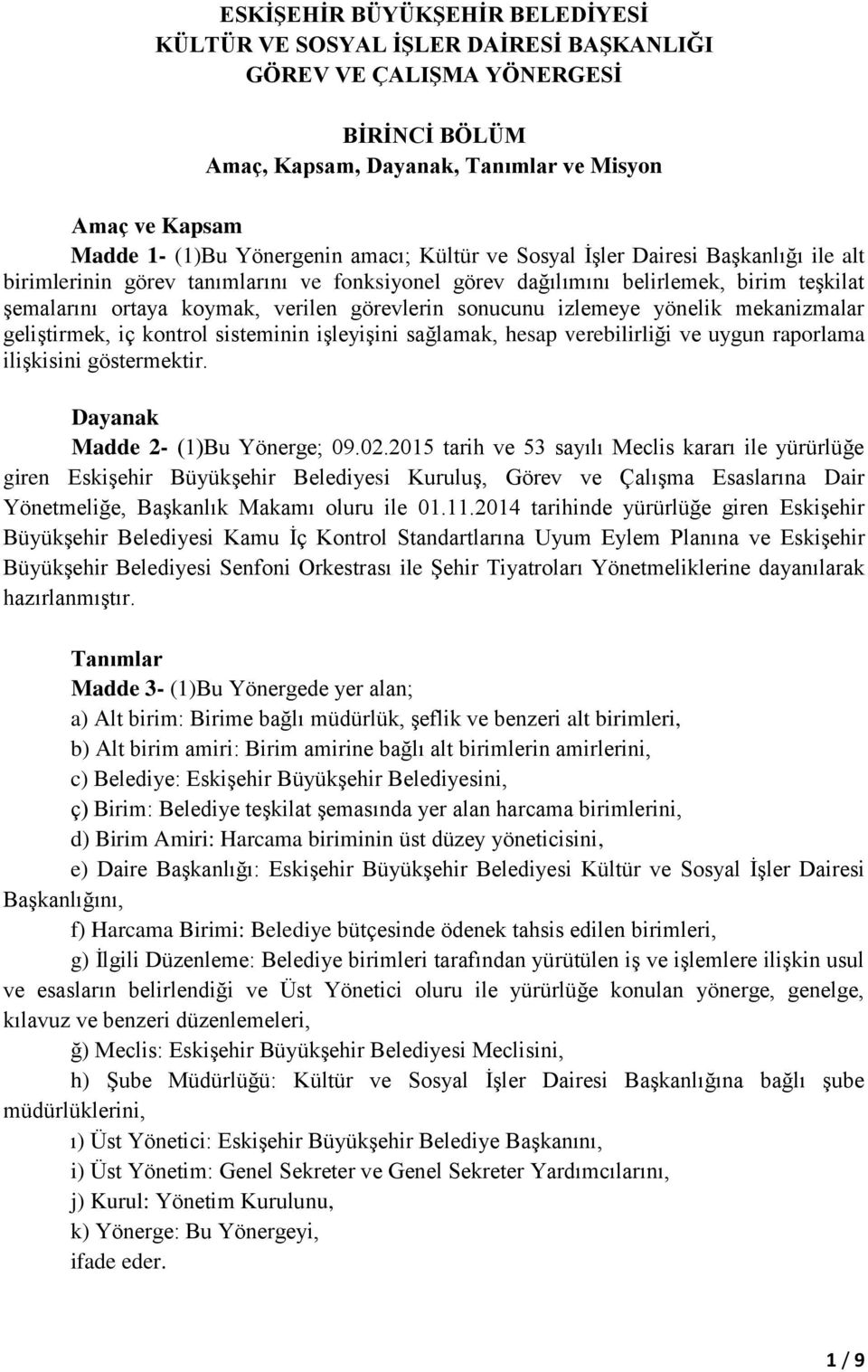 ESKİŞEHİR BÜYÜKŞEHİR BELEDİYESİ
KÜLTÜR VE SOSYAL İŞLER DAİRESİ BAŞKANLIĞI
GÖREV VE ÇALIŞMA YÖNERGESİ

BİRİNCİ BÖLÜM
Amaç, Kapsam, Dayanak, Tanımlar ve Misyon

Amaç ve Kapsam
Madde 1- (1)Bu Yönergenin amacı; Kültür ve Sosyal İşler Dairesi Başkanlığı ile alt birimlerinin görev tanımlarını ve fonksiyonel görev dağılımını belirlemek, birim teşkilat şemalarını ortaya koymak, verilen görevlerin sonucunu izlemeye yönelik mekanizmalar geliştirmek, iç kontrol sisteminin işleyişini sağlamak, hesap verebilirliği ve uygun raporlama ilişkisini göstermektir.

Dayanak
Madde 2- (1)Bu Yönerge; 09.02.2015 tarih ve 53 sayılı Meclis kararı ile yürürlüğe giren Eskişehir Büyükşehir Belediyesi Kuruluş, Görev ve Çalışma Esaslarına Dair Yönetmeliğe, Başkanlık Makamı oluru ile 01.11.2014 tarihinde yürürlüğe giren Eskişehir Büyükşehir Belediyesi Kamu İç Kontrol Standartlarına Uyum Eylem Planına ve Eskişehir Büyükşehir Belediyesi Senfoni Orkestrası ile Şehir Tiyatroları Yönetmeliklerine dayanılarak hazırlanmıştır.

Tanımlar
Madde 3- (1)Bu Yönergede yer alan;
a) Alt birim: Birime bağlı müdürlük, şeflik ve benzeri alt birimleri,
b) Alt birim amiri: Birim amirine bağlı alt birimlerin amirlerini,
c) Belediye: Eskişehir Büyükşehir Belediyesini,
ç) Birim: Belediye teşkilat şemasında yer alan harcama birimlerini,
d) Birim Amiri: Harcama biriminin üst düzey yöneticisini,
e) Daire Başkanlığı: Eskişehir Büyükşehir Belediyesi Kültür ve Sosyal İşler Dairesi Başkanlığını,
f) Harcama Birimi: Belediye bütçesinde ödenek tahsis edilen birimleri,
g) İlgili Düzenleme: Belediye birimleri tarafından yürütülen iş ve işlemlere ilişkin usul ve esasların belirlendiği ve Üst Yönetici oluru ile yürürlüğe konulan yönerge, genelge, kılavuz ve benzeri düzenlemeleri,
ğ) Meclis: Eskişehir Büyükşehir Belediyesi Meclisini,
h) Şube Müdürlüğü: Kültür ve Sosyal İşler Dairesi Başkanlığına bağlı şube müdürlüklerini,
ı) Üst Yönetici: Eskişehir Büyükşehir Belediye Başkanını,
i) Üst Yönetim: Genel Sekreter ve Genel Sekreter Yardımcılarını,
j) Kurul: Yönetim Kurulunu,
k) Yönerge: Bu Yönergeyi,
ifade eder.

1 / 9